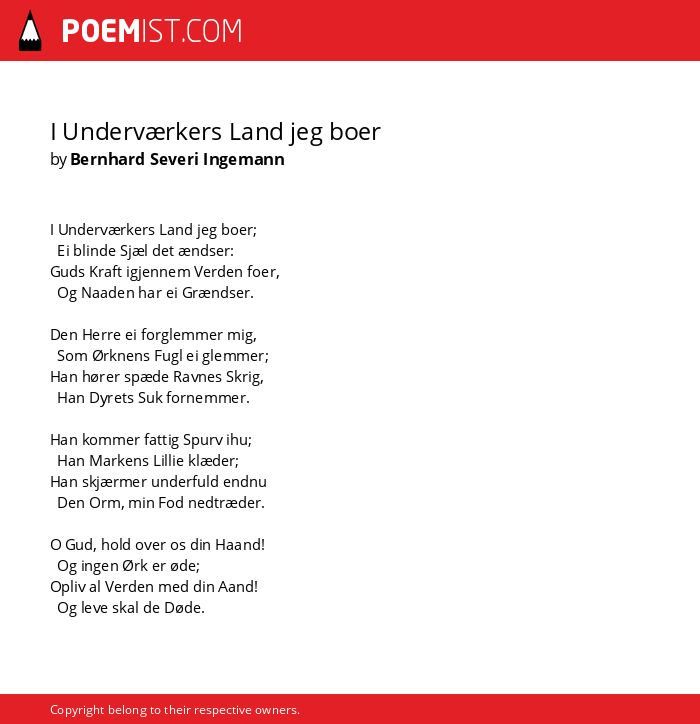 POEMIST.COM

I Underværkers Land jeg boer
by Bernhard Severi Ingemann

I Underværkers Land jeg boer;
Ei blinde Sjæl det ændser:
Guds Kraft igjennem Verden foer,
Og Naaden har ei Grændser.

Den Herre ei forglemmer mig,
Som Ørknens Fugl ei glemmer;
Han hører spæde Ravnes Skrig,
Han Dyrets Suk fornemmer.

Han kommer fattig Spurv ihu;
Han Markens Lillie klæder;
Han skjærmer underfuld endnu
Den Orm, min Fod nedtræder.

O Gud, hold over os din Haand!
Og ingen Ørk er øde;
Opliv al Verden med din Aand!
Og leve skal de Døde.

Copyright belong to their respective owners.